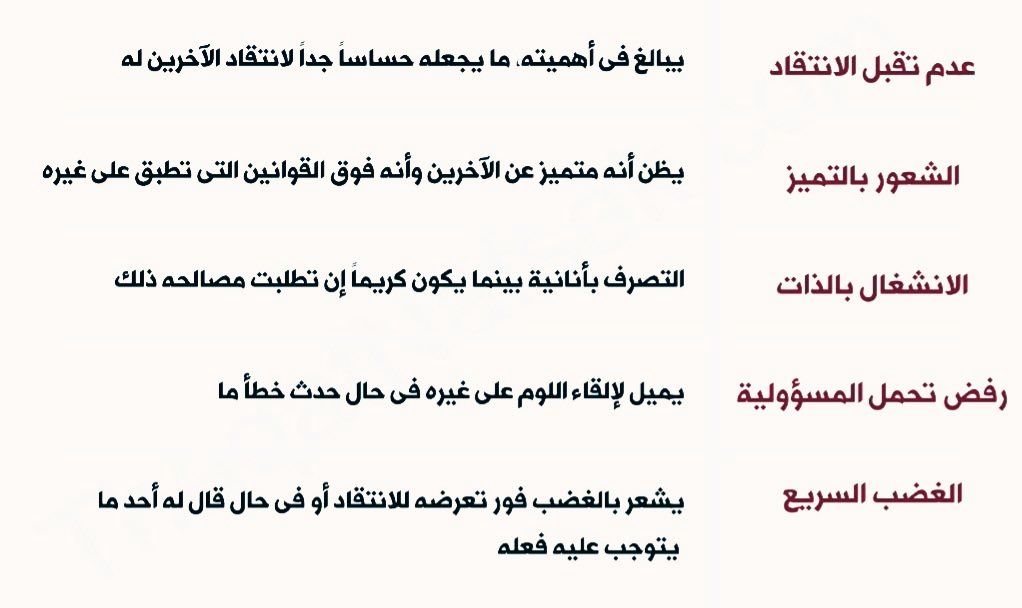 عدم تقبل الانتقاد
يبالغ فى أهميته، ما يجعله حساساً جداً لانتقاد الآخرين له

الشعور بالتميز
يظن أنه متميز عن الآخرين وأنه فوق القوانين التى تطبق على غيره

الانشغال بالذات
التصرف بأنانية بينما يكون كريماً إن تطلبت مصالحه ذلك

رفض تحمل المسؤولية
يميل لإلقاء اللوم على غيره فى حال حدث خطأ ما

الغضب السريع
يشعر بالغضب فور تعرضه للانتقاد أو فى حال قال له أحد ما يتوجب عليه فعله